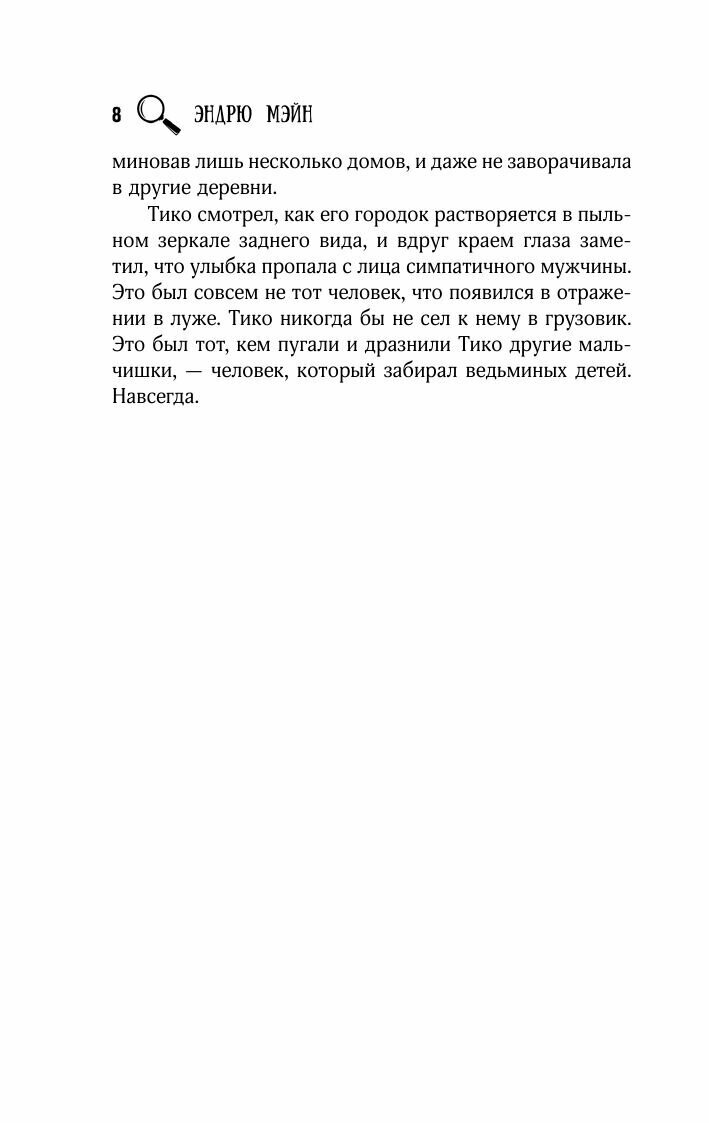 8 ЭНДРЮ МЭЙН

миновав лишь несколько домов, и даже не заворачивала в другие деревни.

Тико смотрел, как его городок растворяется в пыльном зеркале заднего вида, и вдруг краем глаза заметил, что улыбка пропала с лица симпатичного мужчины. Это был совсем не тот человек, что появился в отражении в луже. Тико никогда бы не сел к нему в грузовик. Это был тот, кем пугали и дразнили Тико другие мальчишки, — человек, который забирал ведьминых детей. Навсегда.